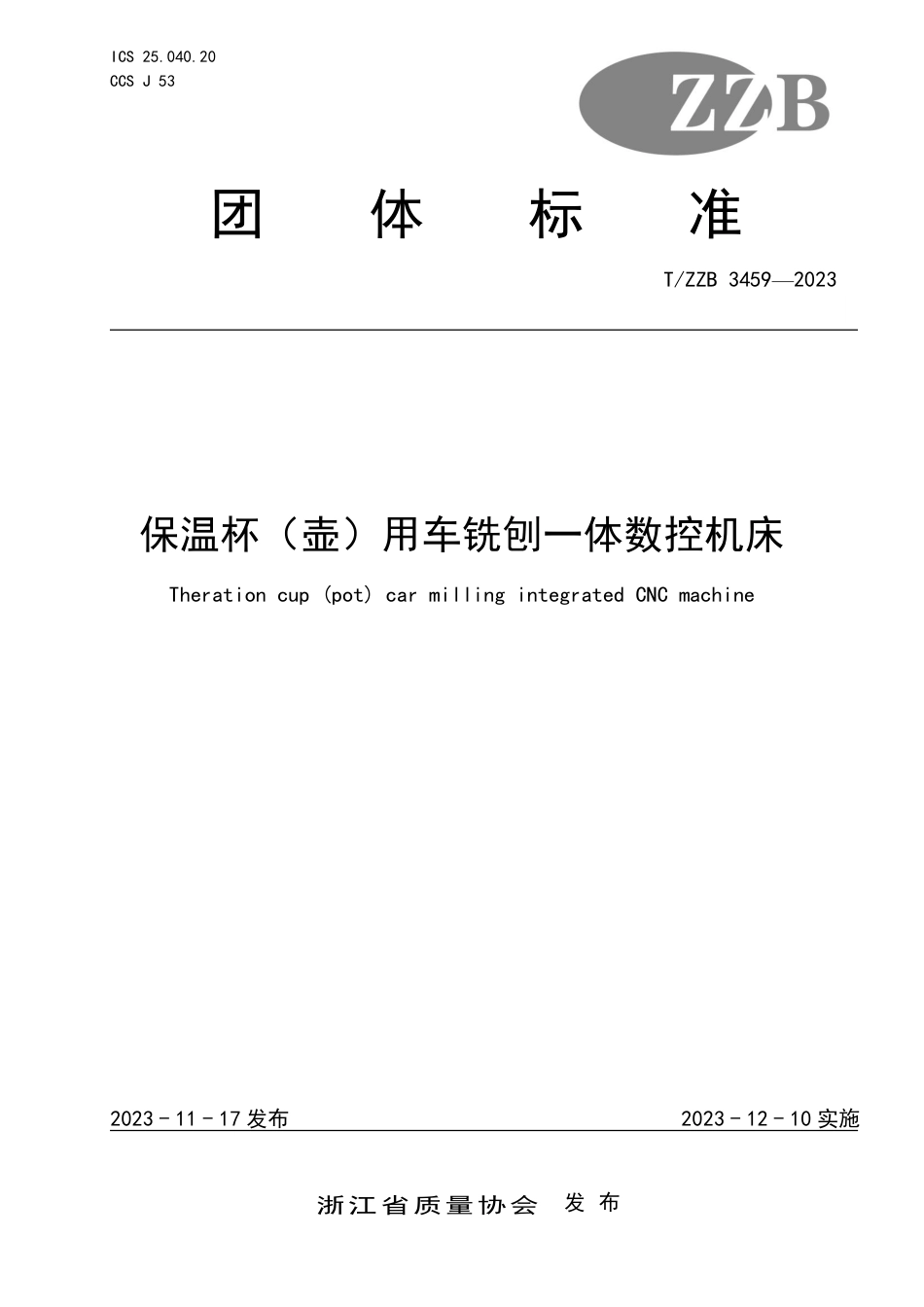 ICS 25.040.20
CCS J 53

ZZB

团 体 标 准

T/ZZB 3459—2023

保温杯（壶）用车铣刨一体数控机床

Theration cup (pot) car milling integrated CNC machine

2023 - 11 - 17 发布

2023 - 12 - 10 实施

浙江省质量协会 发 布